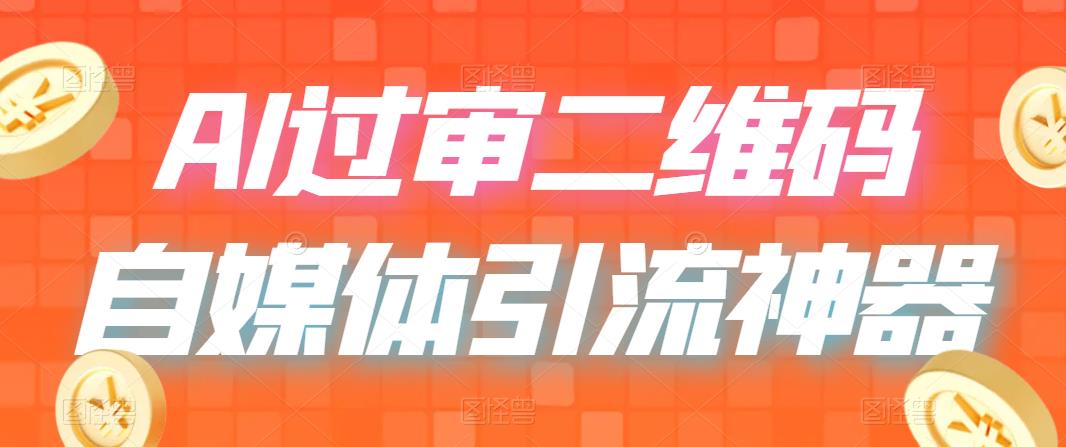 AI过审二维码
自媒体引流神器